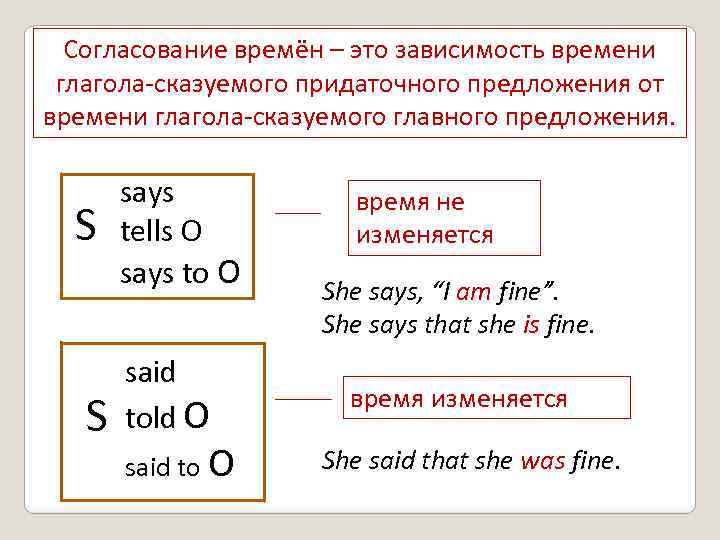 Согласование времён – это зависимость времени глагола-сказуемого придаточного предложения от времени глагола-сказуемого главного предложения.

S
says
tells O
says to O

время не изменяется

She says, "I am fine".
She says that she is fine.

S
said
told O
said to O

время изменяется

She said that she was fine.